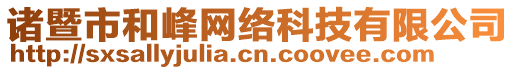 诸暨市和峰网络科技有限公司
http://sxsallyjulia.cn.coovee.com